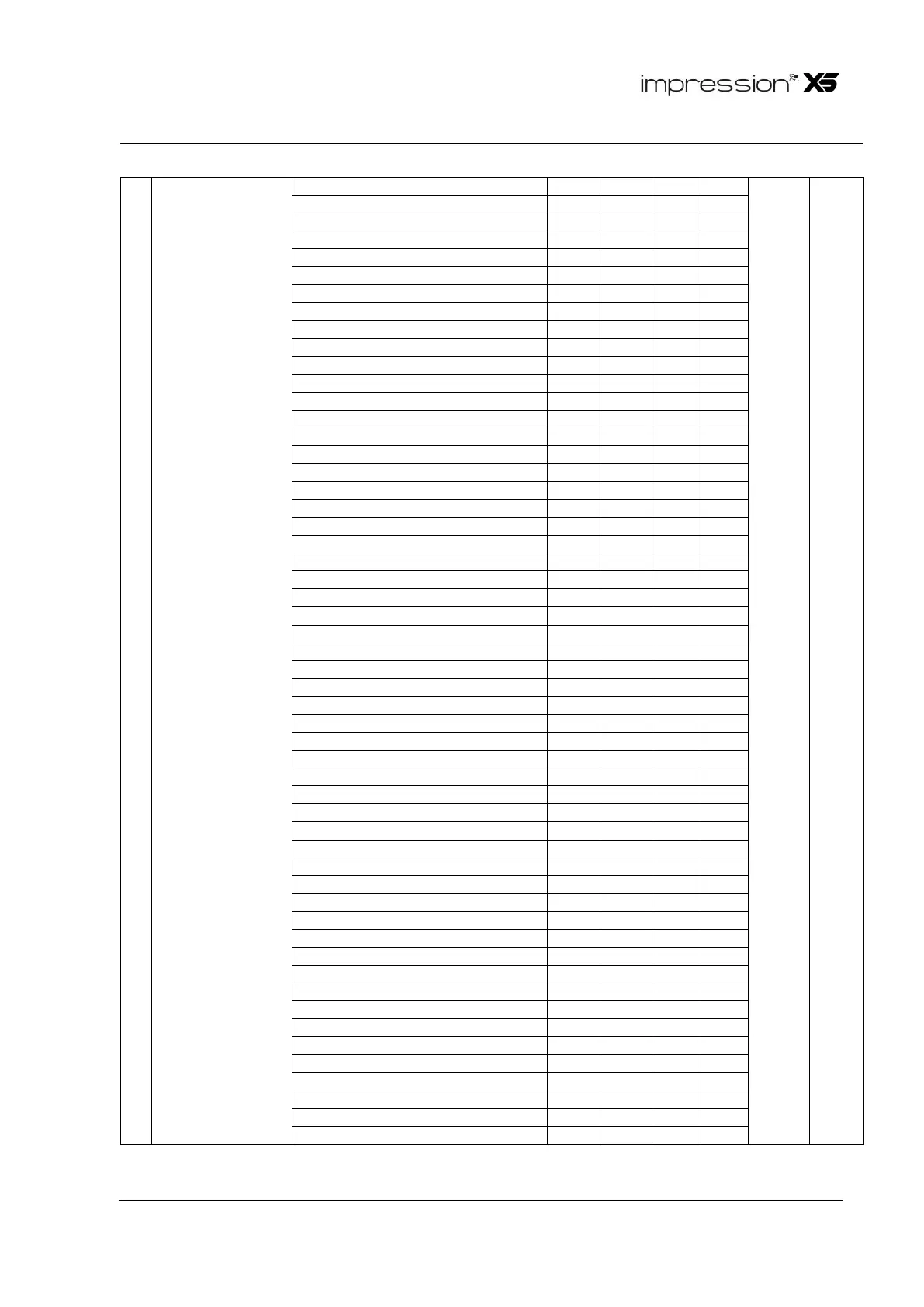 impression X5